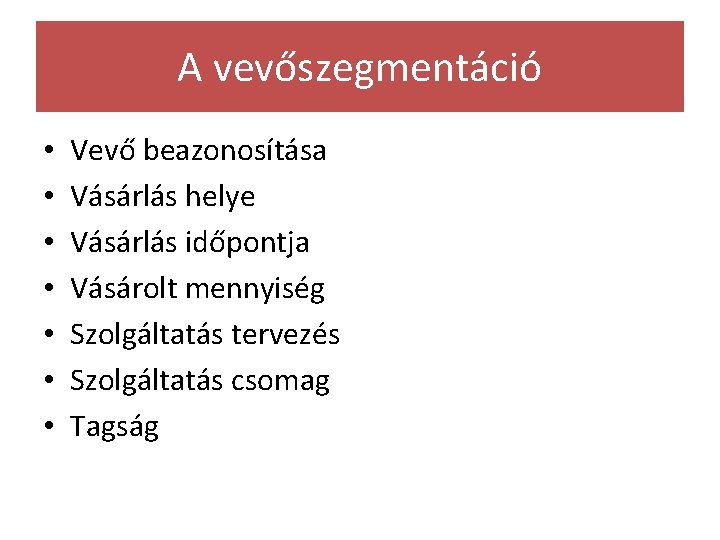 A vevőszegmentáció

• Vevő beazonosítása
• Vásárlás helye
• Vásárlás időpontja
• Vásárolt mennyiség
• Szolgáltatás tervezés
• Szolgáltatás csomag
• Tagság